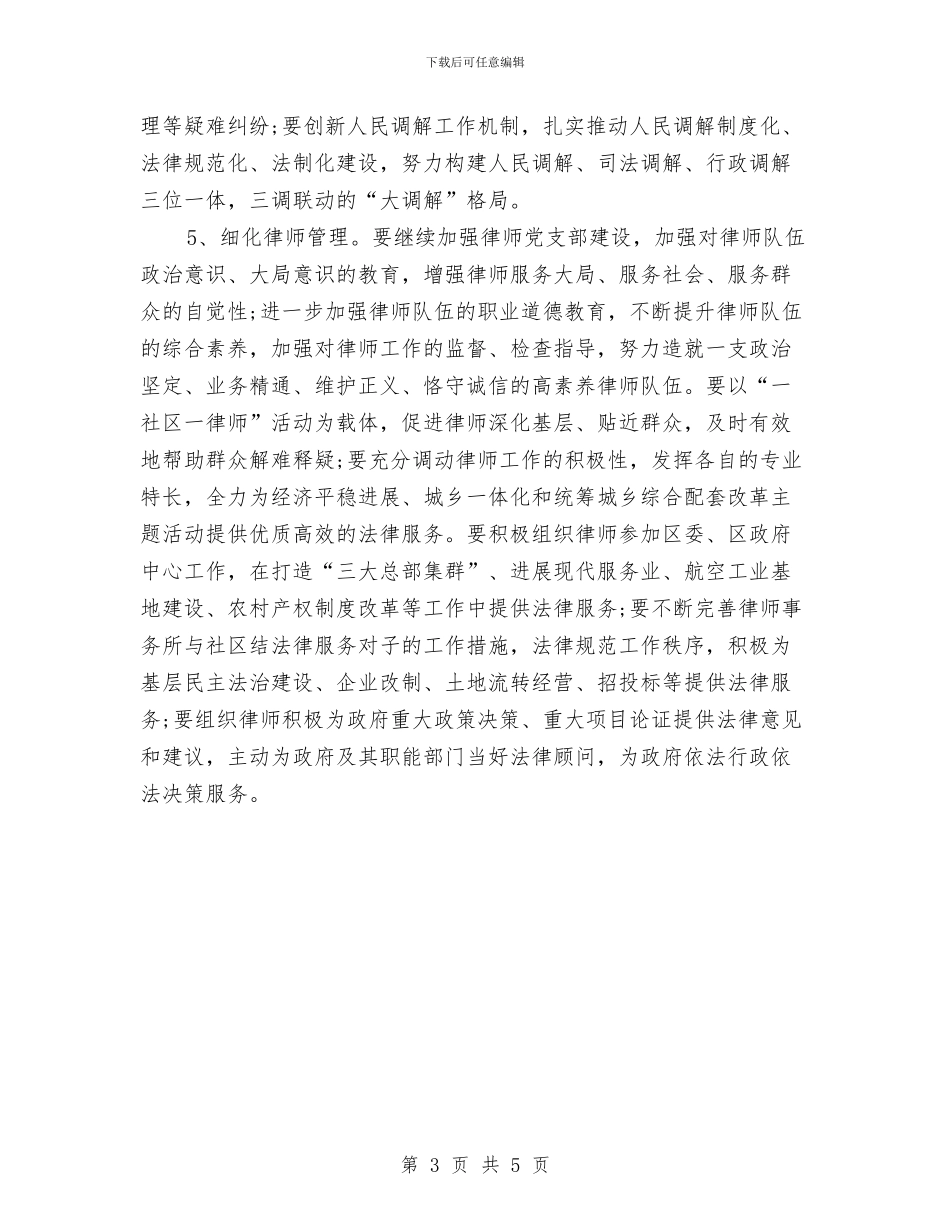 下载后可任意编辑

理等疑难纠纷;要创新人民调解工作机制，扎实推动人民调解制度化、法律规范化、法制化建设，努力构建人民调解、司法调解、行政调解三位一体，三调联动的“大调解”格局。

5、细化律师管理。要继续加强律师党支部建设，加强对律师队伍政治意识、大局意识的教育，增强律师服务大局、服务社会、服务群众的自觉性;进一步加强律师队伍的职业道德教育，不断提升律师队伍的综合素养，加强对律师工作的监督、检查指导，努力造就一支政治坚定、业务精通、维护正义、恪守诚信的高素养律师队伍。要以“一社区一律师”活动为载体，促进律师深化基层、贴近群众，及时有效地帮助群众解难释疑;要充分调动律师工作的积极性，发挥各自的专业特长，全力为经济平稳进展、城乡一体化和统筹城乡综合配套改革主题活动提供优质高效的法律服务。要积极组织律师参加区委、区政府中心工作，在打造“三大总部集群”、进展现代服务业、航空工业基地建设、农村产权制度改革等工作中提供法律服务;要不断完善律师事务所与社区结法律服务对子的工作措施，法律规范工作秩序，积极为基层民主法治建设、企业改制、土地流转经营、招投标等提供法律服务;要组织律师积极为政府重大政策决策、重大项目论证提供法律意见和建议，主动为政府及其职能部门当好法律顾问，为政府依法行政依法决策服务。

第 3 页 共 5 页